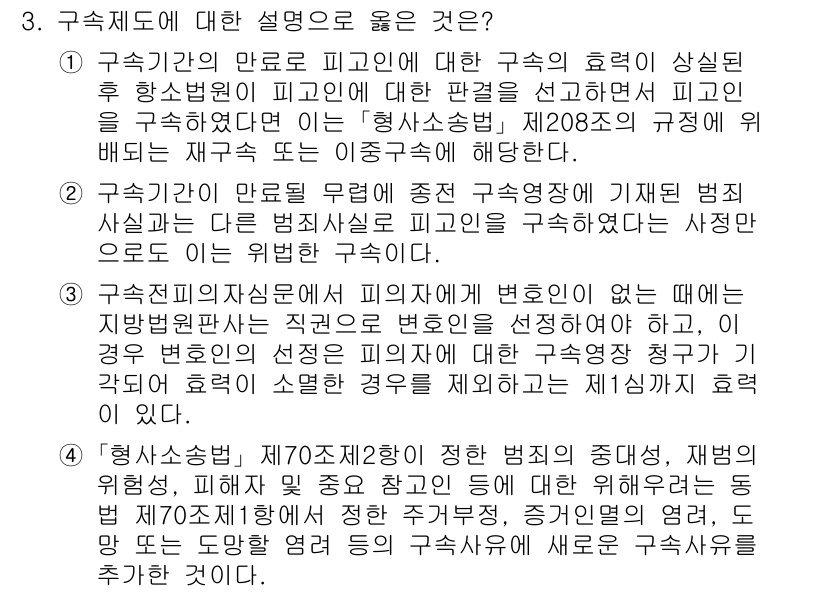 3. 구속제도에 대한 설명으로 옳은 것은?

① 구속기간의 만료로 피고인에 대한 구속의 효력이 상실된 후 항소법원이 피고인에 대한 판결을 선고하면서 피고인을 구속하였다면 이는 「형사소송법」 제208조의 규정에 위배되는 재구속 또는 이중구속에 해당한다.

② 구속기간이 만료될 무렵에 종전 구속영장에 기재된 범죄사실과는 다른 범죄사실로 피고인을 구속하였다는 사정만으로도 이는 위법한 구속이다.

③ 구속전피의자심문에서 피의자에게 변호인이 없는 때에는 지방법원판사는 직권으로 변호인을 선정하여야 하고, 이 경우 변호인의 선정은 피의자에 대한 구속영장 청구가 기각되어 효력이 소멸한 경우를 제외하고는 제1심까지 효력이 있다.

④ 「형사소송법」 제70조제2항이 정한 범죄의 중대성, 재범의 위험성, 피해자 및 중요 참고인 등에 대한 위해우려는 동법 제70조제1항에서 정한 주거부정, 증거인멸의 염려, 도망 또는 도망할 염려 등의 구속사유에 새로운 구속사유를 추가한 것이다.